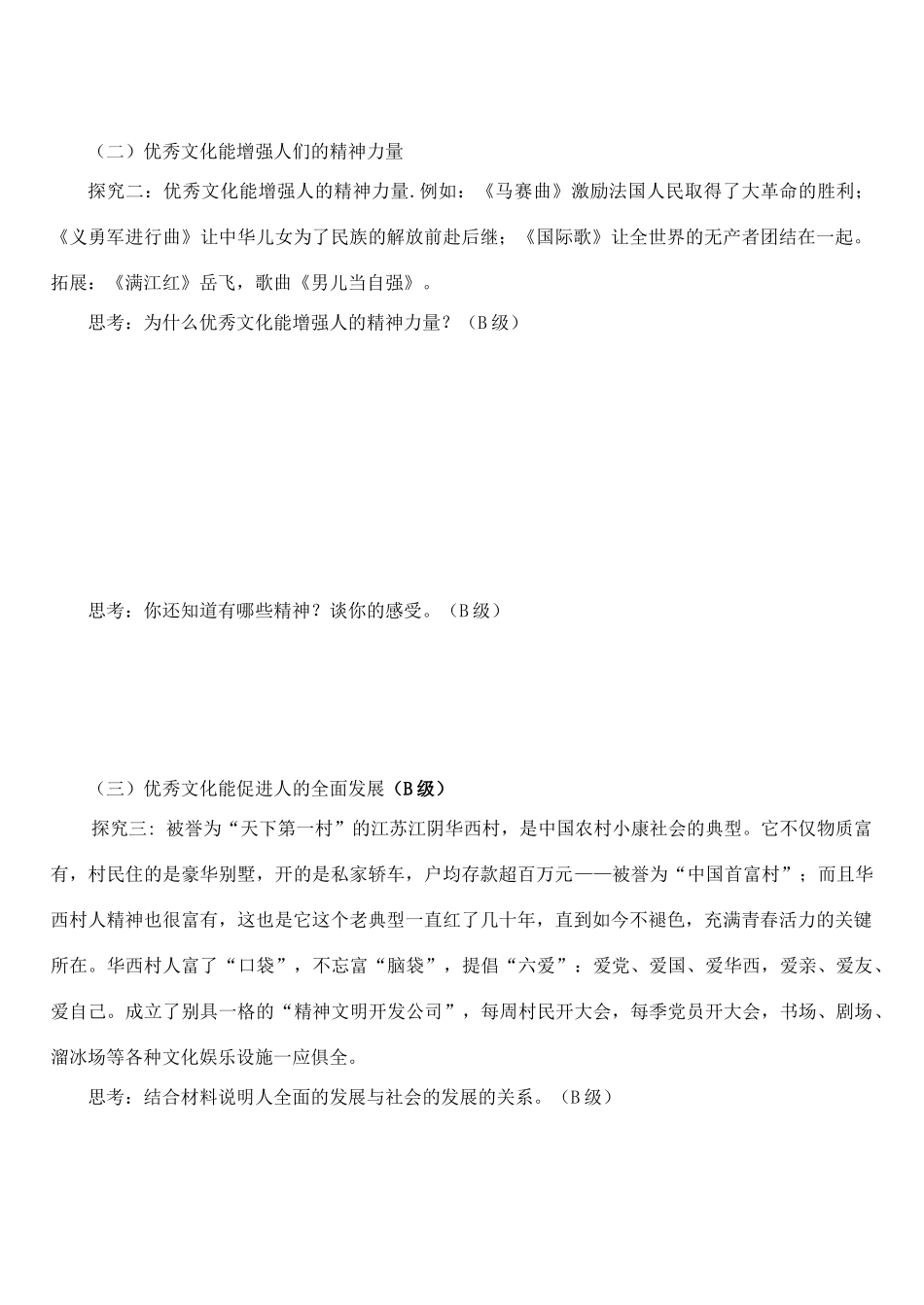 （二）优秀文化能增强人们的精神力量

探究二：优秀文化能增强人的精神力量.例如：《马赛曲》激励法国人民取得了大革命的胜利；《义勇军进行曲》让中华儿女为了民族的解放前赴后继；《国际歌》让全世界的无产者团结在一起。拓展：《满江红》岳飞，歌曲《男儿当自强》。

思考：为什么优秀文化能增强人的精神力量？（B级）

思考：你还知道有哪些精神？谈你的感受。（B级）

（三）优秀文化能促进人的全面发展（B级）

探究三：被誉为“天下第一村”的江苏江阴华西村，是中国农村小康社会的典型。它不仅物质富有，村民住的是豪华别墅，开的是私家轿车，户均存款超百万元——被誉为“中国首富村”；而且华西村人精神也很富有，这也是它这个老典型一直红了几十年，直到如今不褪色，充满青春活力的关键所在。华西村人富了“口袋”，不忘富“脑袋”，提倡“六爱”：爱党、爱国、爱华西，爱亲、爱友、爱自己。成立了别具一格的“精神文明开发公司”，每周村民开大会，每季党员开大会，书场、剧场、溜冰场等各种文化娱乐设施一应俱全。

思考：结合材料说明人全面的发展与社会的发展的关系。（B级）